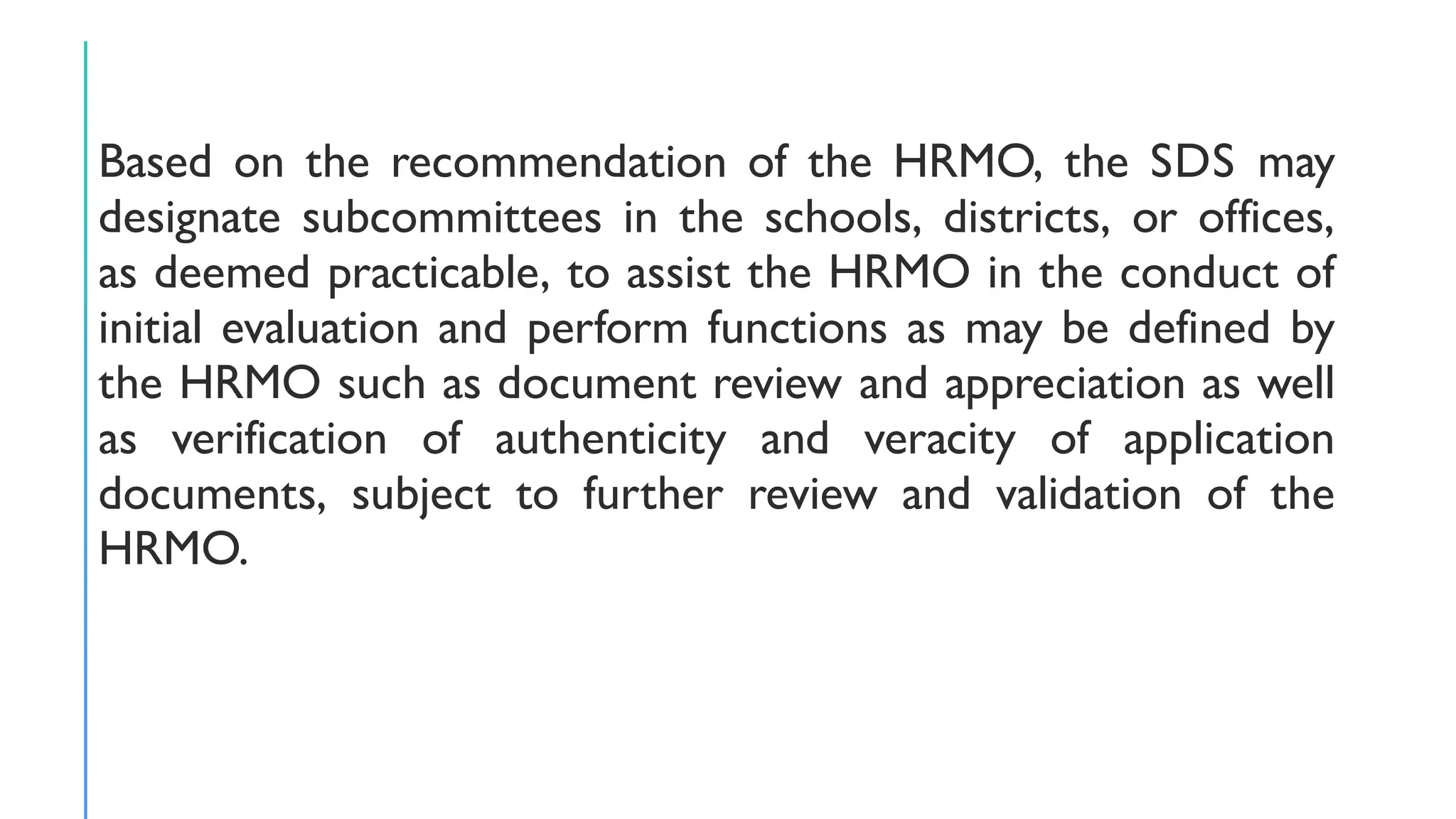 Based on the recommendation of the HRMO, the SDS may designate subcommittees in the schools, districts, or offices, as deemed practicable, to assist the HRMO in the conduct of initial evaluation and perform functions as may be defined by the HRMO such as document review and appreciation as well as verification of authenticity and veracity of application documents, subject to further review and validation of the HRMO.